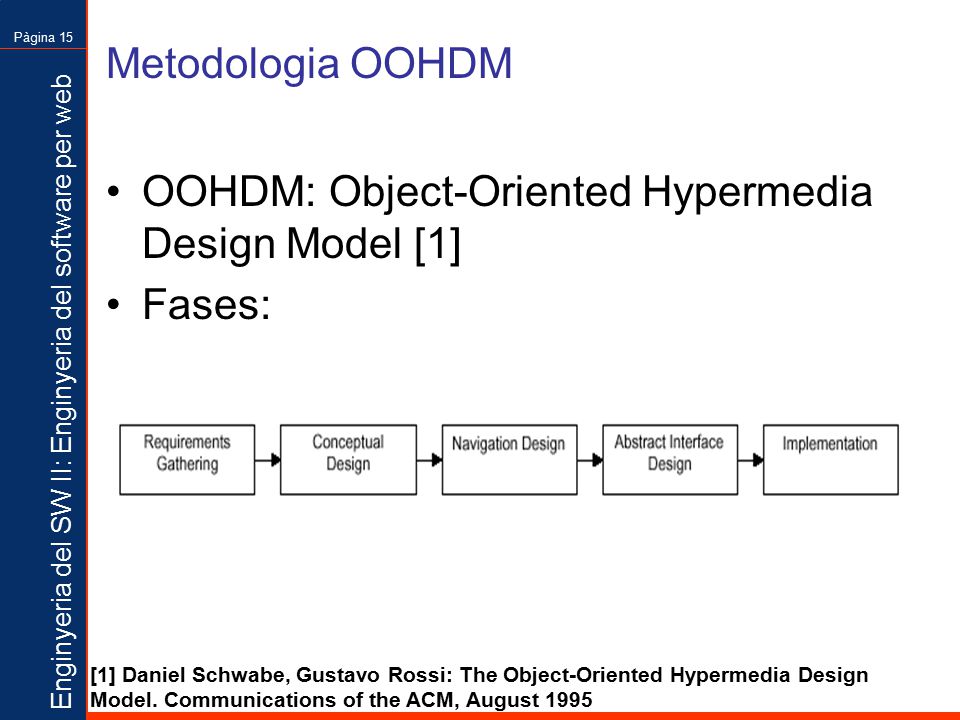 Pàgina 15

Enginyeria del SW II: Enginyeria del software per web

Metodologia OOHDM

• OOHDM: Object-Oriented Hypermedia Design Model [1]
• Fases:

Requirements Gathering
Conceptual Design
Navigation Design
Abstract Interface Design
Implementation

[1] Daniel Schwabe, Gustavo Rossi: The Object-Oriented Hypermedia Design Model. Communications of the ACM, August 1995